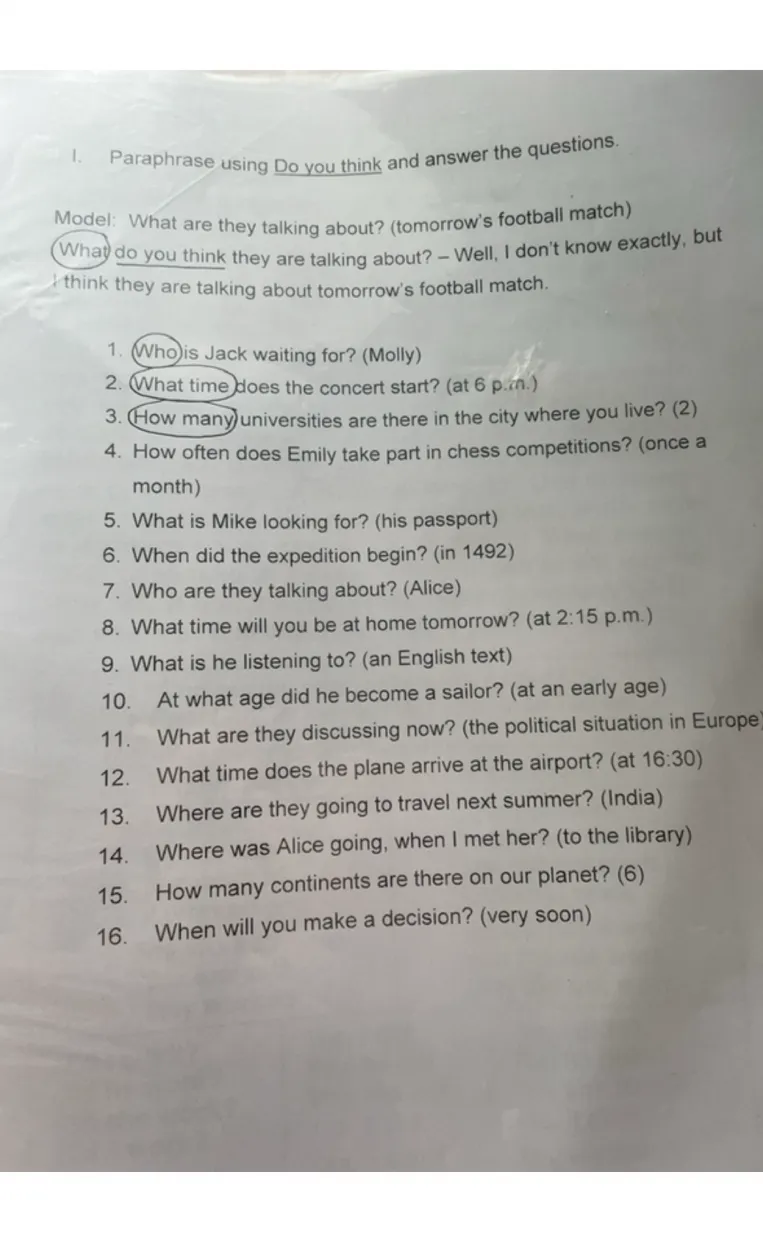 I. Paraphrase using Do you think and answer the questions.

Model: What are they talking about? (tomorrow's football match)
What do you think they are talking about? – Well, I don't know exactly, but I think they are talking about tomorrow's football match.

1. Who is Jack waiting for? (Molly)
2. What time does the concert start? (at 6 p.m.)
3. How many universities are there in the city where you live? (2)
4. How often does Emily take part in chess competitions? (once a month)
5. What is Mike looking for? (his passport)
6. When did the expedition begin? (in 1492)
7. Who are they talking about? (Alice)
8. What time will you be at home tomorrow? (at 2:15 p.m.)
9. What is he listening to? (an English text)
10. At what age did he become a sailor? (at an early age)
11. What are they discussing now? (the political situation in Europe)
12. What time does the plane arrive at the airport? (at 16:30)
13. Where are they going to travel next summer? (India)
14. Where was Alice going, when I met her? (to the library)
15. How many continents are there on our planet? (6)
16. When will you make a decision? (very soon)